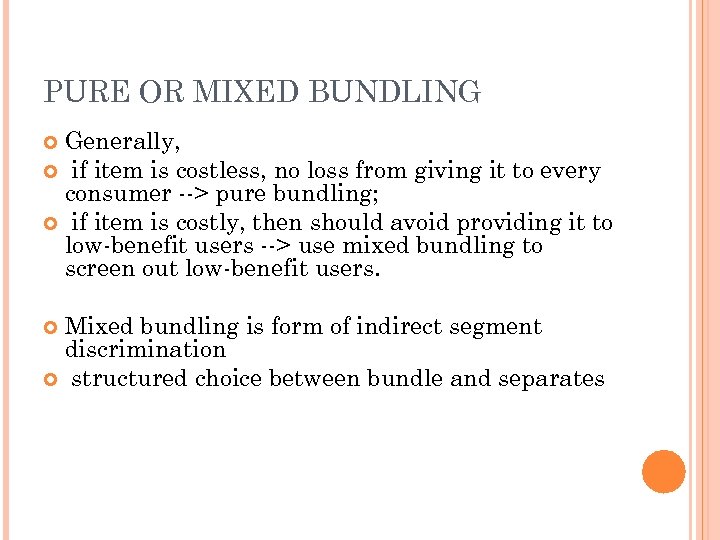 PURE OR MIXED BUNDLING

Generally,

if item is costless, no loss from giving it to every consumer --> pure bundling;

if item is costly, then should avoid providing it to low-benefit users --> use mixed bundling to screen out low-benefit users.

Mixed bundling is form of indirect segment discrimination

structured choice between bundle and separates